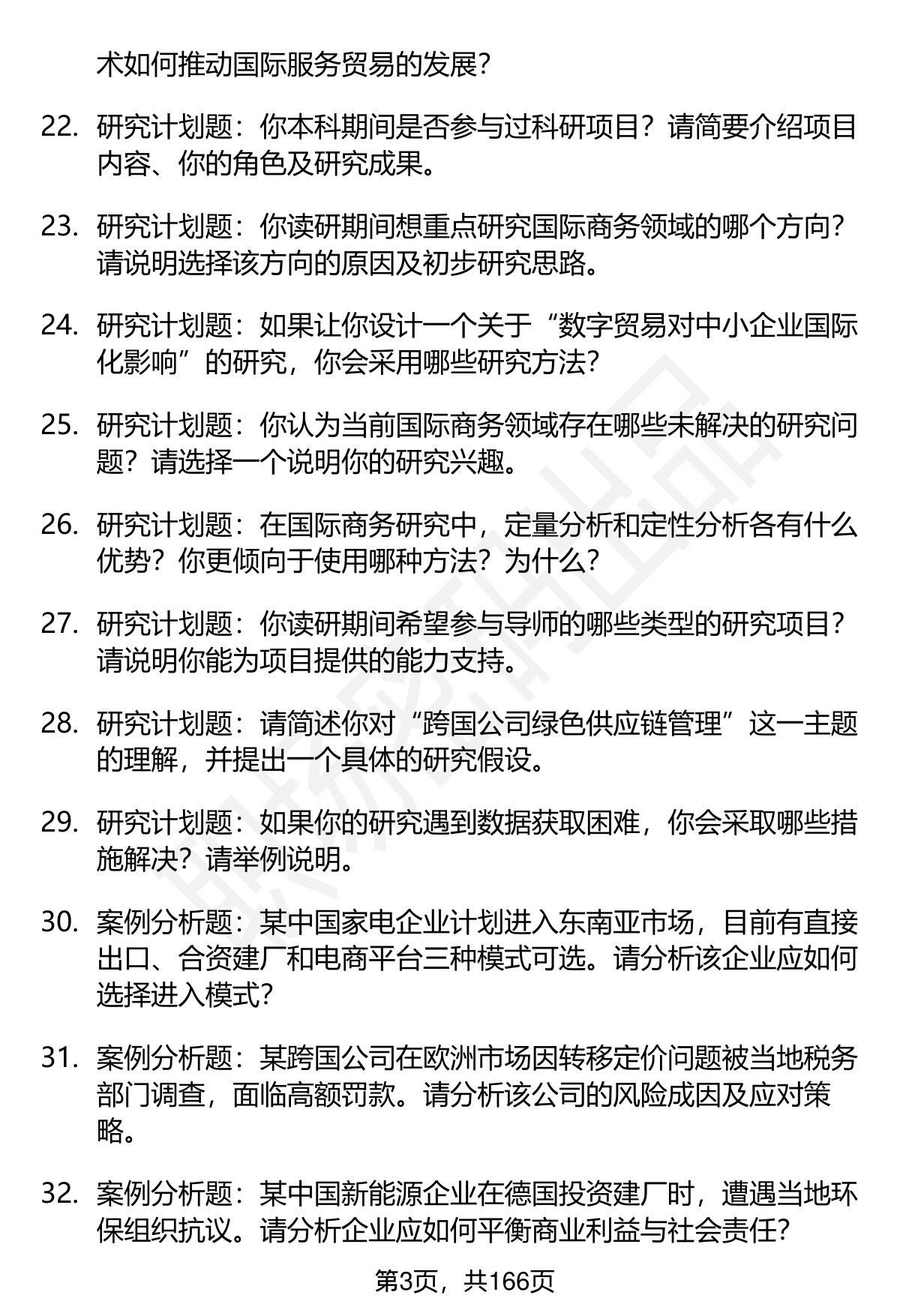 术如何推动国际服务贸易的发展?

22. 研究计划题：你本科期间是否参与过科研项目？请简要介绍项目内容、你的角色及研究成果。

23. 研究计划题：你读研期间想重点研究国际商务领域的哪个方向？请说明选择该方向的原因及初步研究思路。

24. 研究计划题：如果让你设计一个关于“数字贸易对中小企业国际化影响”的研究，你会采用哪些研究方法?

25. 研究计划题：你认为当前国际商务领域存在哪些未解决的研究问题？请选择一个说明你的研究兴趣。

26. 研究计划题：在国际商务研究中，定量分析和定性分析各有什么优势？你更倾向于使用哪种方法？为什么?

27. 研究计划题：你读研期间希望参与导师的哪些类型的研究项目？请说明你能为项目提供的能力支持。

28. 研究计划题：请简述你对“跨国公司绿色供应链管理”这一主题的理解，并提出一个具体的研究假设。

29. 研究计划题：如果你的研究遇到数据获取困难，你会采取哪些措施解决？请举例说明。

30. 案例分析题：某中国家电企业计划进入东南亚市场，目前有直接出口、合资建厂和电商平台三种模式可选。请分析该企业应如何选择进入模式?

31. 案例分析题：某跨国公司在欧洲市场因转移定价问题被当地税务部门调查，面临高额罚款。请分析该公司的风险成因及应对策略。

32. 案例分析题：某中国新能源企业在德国投资建厂时，遭遇当地环保组织抗议。请分析企业应如何平衡商业利益与社会责任?

第3页，共166页